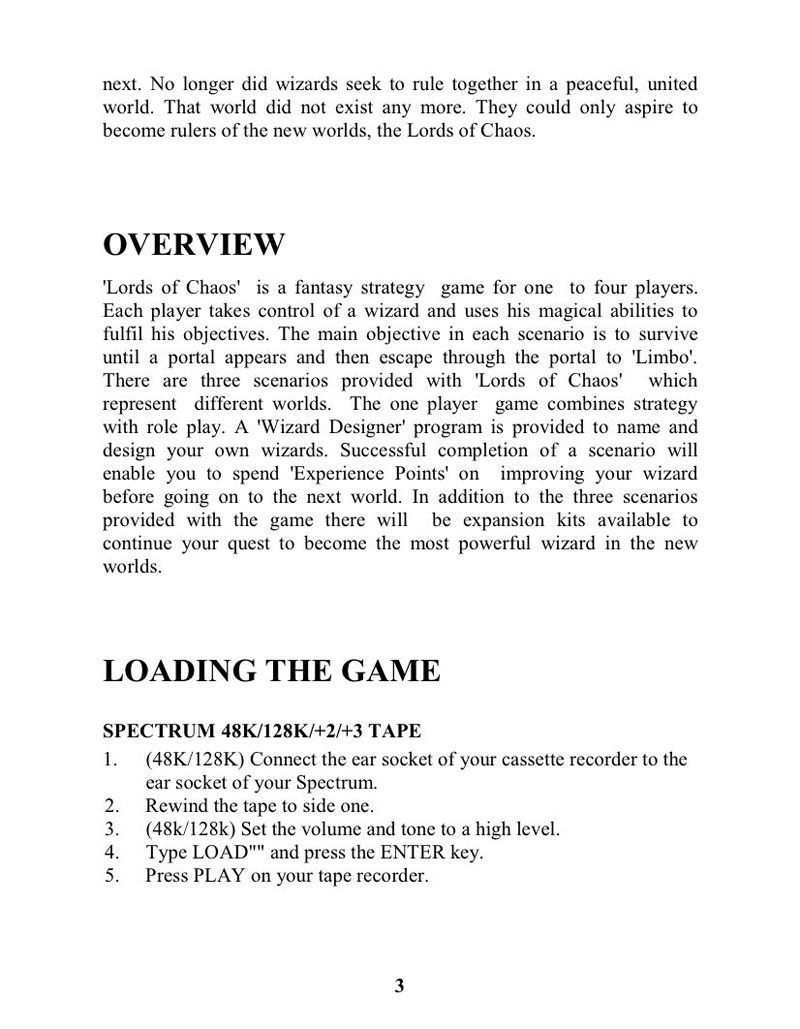 next. No longer did wizards seek to rule together in a peaceful, united world. That world did not exist any more. They could only aspire to become rulers of the new worlds, the Lords of Chaos.

OVERVIEW

'Lords of Chaos' is a fantasy strategy game for one to four players. Each player takes control of a wizard and uses his magical abilities to fulfil his objectives. The main objective in each scenario is to survive until a portal appears and then escape through the portal to 'Limbo'. There are three scenarios provided with 'Lords of Chaos' which represent different worlds. The one player game combines strategy with role play. A 'Wizard Designer' program is provided to name and design your own wizards. Successful completion of a scenario will enable you to spend 'Experience Points' on improving your wizard before going on to the next world. In addition to the three scenarios provided with the game there will be expansion kits available to continue your quest to become the most powerful wizard in the new worlds.

LOADING THE GAME

SPECTRUM 48K/128K/+2/+3 TAPE

1. (48K/128K) Connect the ear socket of your cassette recorder to the ear socket of your Spectrum.
2. Rewind the tape to side one.
3. (48k/128k) Set the volume and tone to a high level.
4. Type LOAD"" and press the ENTER key.
5. Press PLAY on your tape recorder.

3